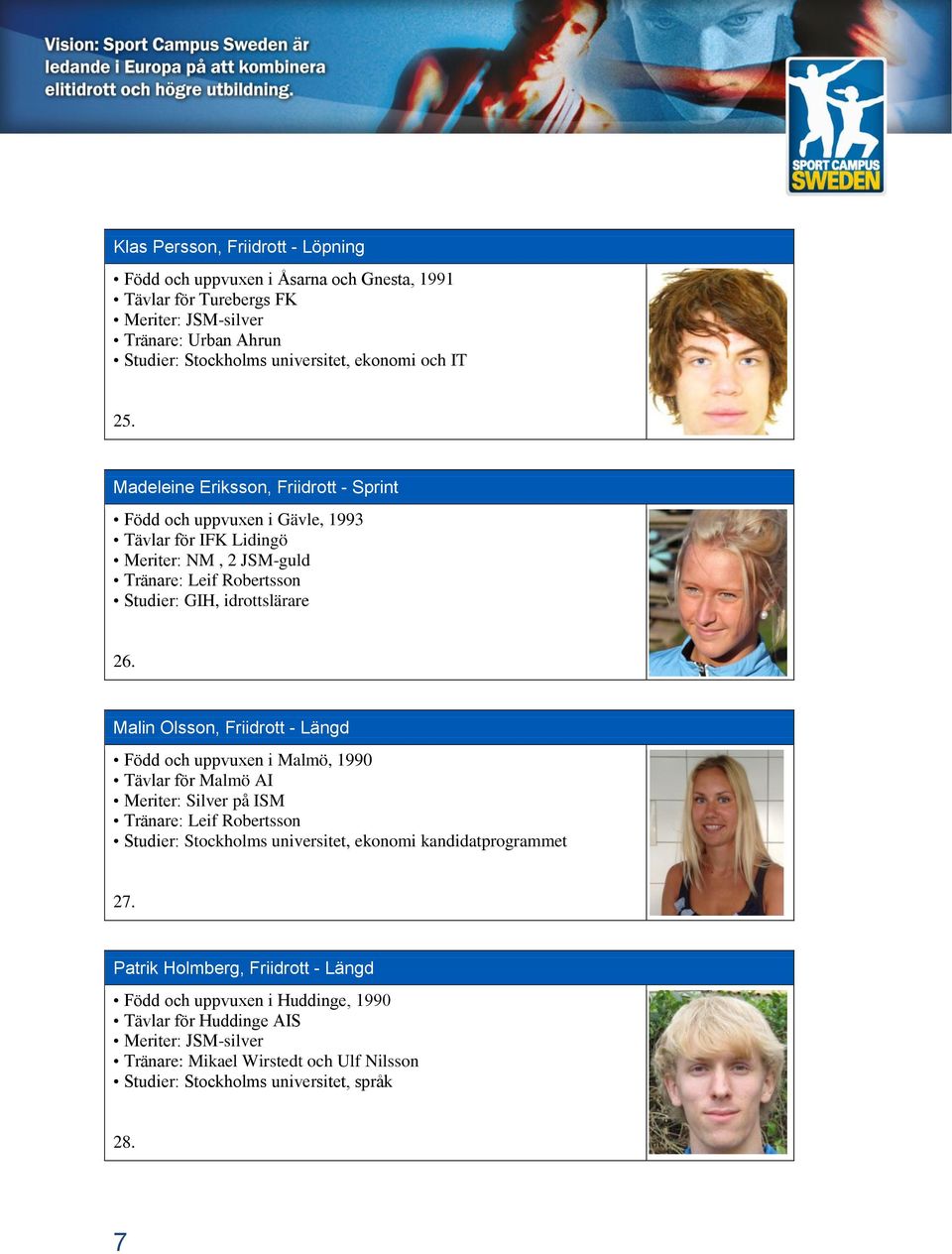 Vision: Sport Campus Sweden är ledande i Europa på att kombinera elitidrott och högre utbildning.

SPORT CAMPUS SWEDEN

Klas Persson, Friidrott - Löpning

• Född och uppvuxen i Åsarna och Gnesta, 1991
• Tävlar för Turebergs FK
• Meriter: JSM-silver
• Tränare: Urban Ahrun
• Studier: Stockholms universitet, ekonomi och IT

25.

Madeleine Eriksson, Friidrott - Sprint

• Född och uppvuxen i Gävle, 1993
• Tävlar för IFK Lidingö
• Meriter: NM , 2 JSM-guld
• Tränare: Leif Robertsson
• Studier: GIH, idrottslärare

26.

Malin Olsson, Friidrott - Längd

• Född och uppvuxen i Malmö, 1990
• Tävlar för Malmö AI
• Meriter: Silver på ISM
• Tränare: Leif Robertsson
• Studier: Stockholms universitet, ekonomi kandidatprogrammet

27.

Patrik Holmberg, Friidrott - Längd

• Född och uppvuxen i Huddinge, 1990
• Tävlar för Huddinge AIS
• Meriter: JSM-silver
• Tränare: Mikael Wirstedt och Ulf Nilsson
• Studier: Stockholms universitet, språk

28.

7